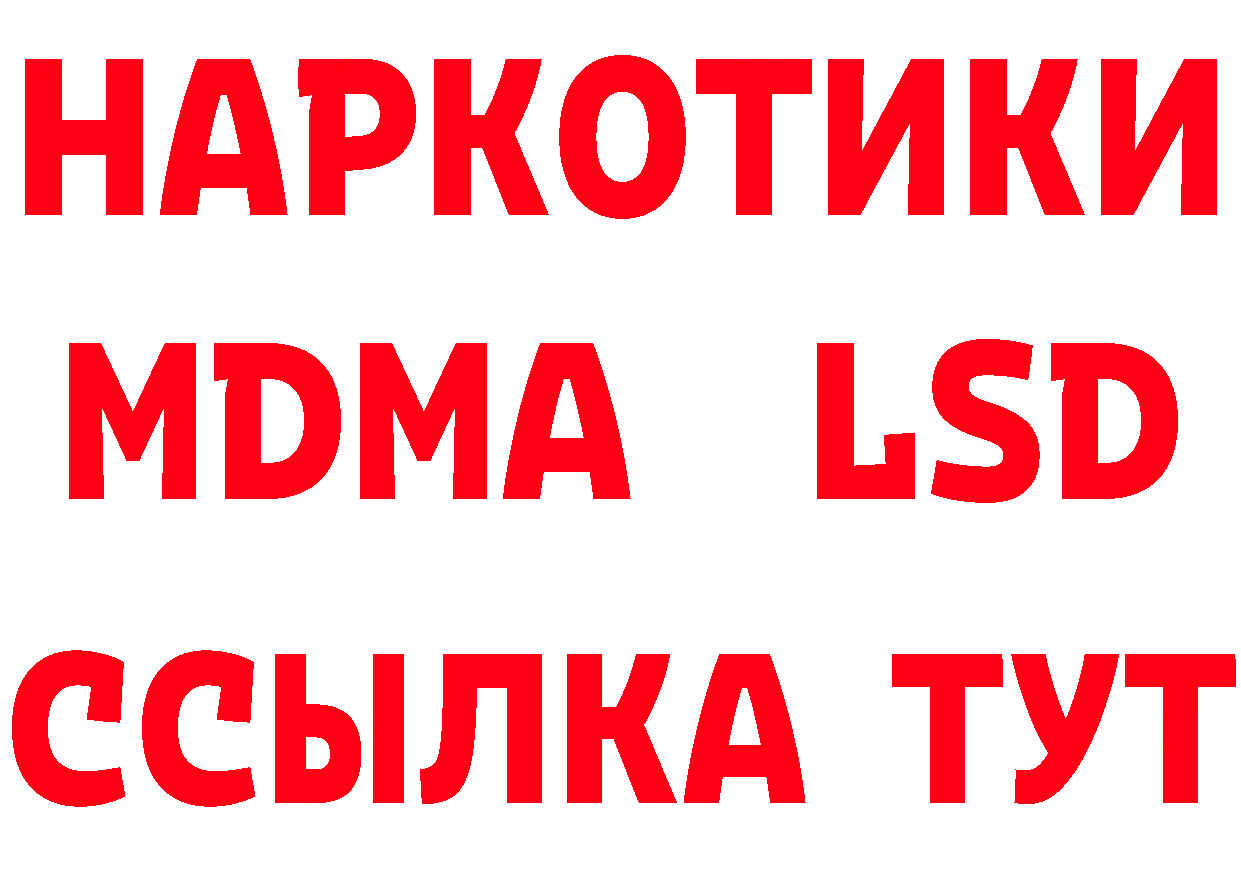 НАРКОТИКИ
MDMA LSD
ССЫЛКА ТУТ